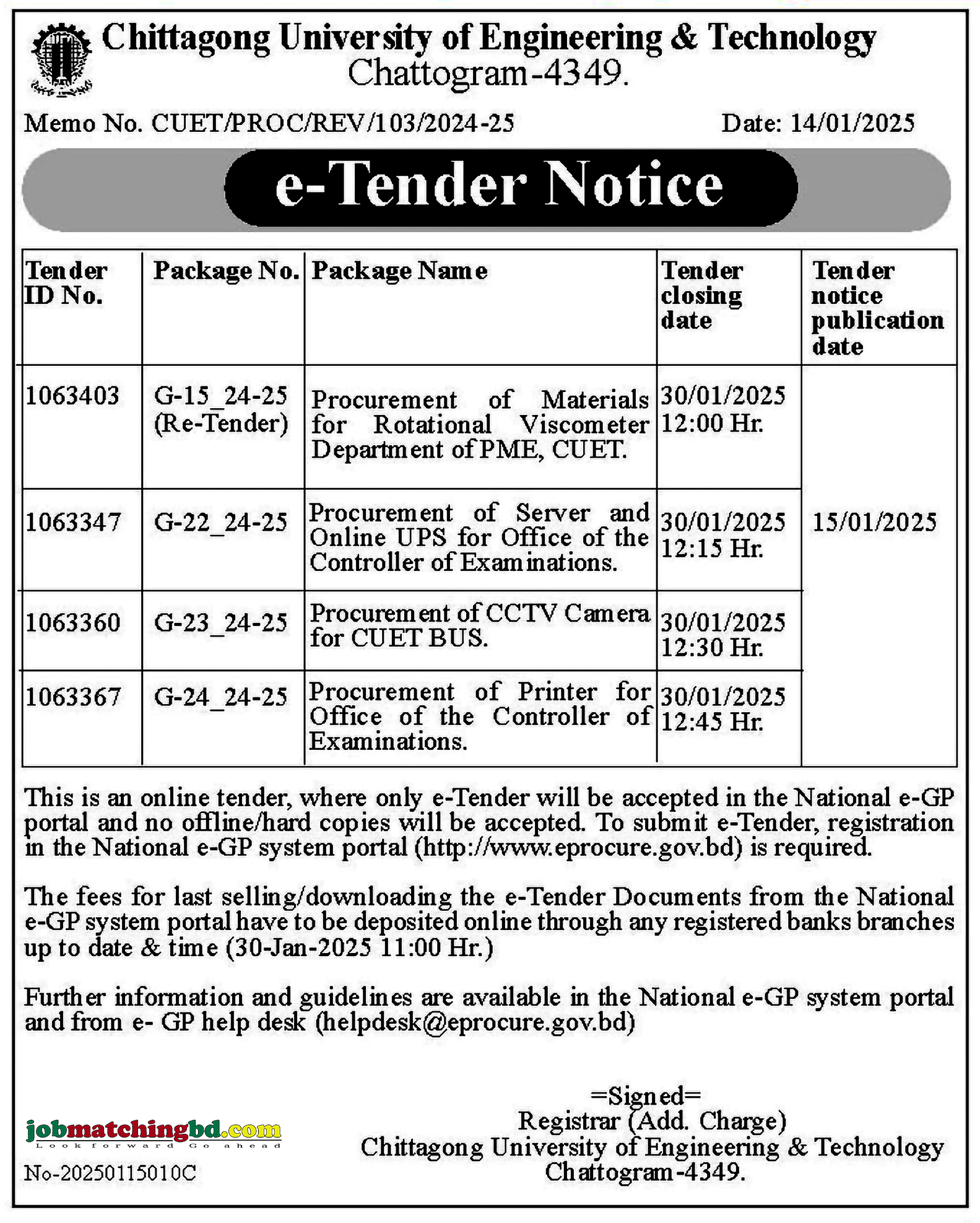 Chittagong University of Engineering & Technology
Chattogram-4349.

Memo No. CUET/PROC/REV/103/2024-25

Date: 14/01/2025

e-Tender Notice

| Tender ID No. | Package No. | Package Name | Tender closing date | Tender notice publication date |
|---|---|---|---|---|
| 1063403 | G-15_24-25 (Re-Tender) | Procurement of Materials for Rotational Viscometer Department of PME, CUET. | 30/01/2025 12:00 Hr. | 15/01/2025 |
| 1063347 | G-22_24-25 | Procurement of Server and Online UPS for Office of the Controller of Examinations. | 30/01/2025 12:15 Hr. | |
| 1063360 | G-23_24-25 | Procurement of CCTV Camera for CUET BUS. | 30/01/2025 12:30 Hr. | |
| 1063367 | G-24_24-25 | Procurement of Printer for Office of the Controller of Examinations. | 30/01/2025 12:45 Hr. | |

This is an online tender, where only e-Tender will be accepted in the National e-GP portal and no offline/hard copies will be accepted. To submit e-Tender, registration in the National e-GP system portal (http://www.eprocure.gov.bd) is required.

The fees for last selling/downloading the e-Tender Documents from the National e-GP system portal have to be deposited online through any registered banks branches up to date & time (30-Jan-2025 11:00 Hr.)

Further information and guidelines are available in the National e-GP system portal and from e- GP help desk (helpdesk@eprocure.gov.bd)

=Signed=
Registrar (Add. Charge)
Chittagong University of Engineering & Technology
Chattogram-4349.

jobmatchingbd.com
Look forward Go ahead

No-20250115010C